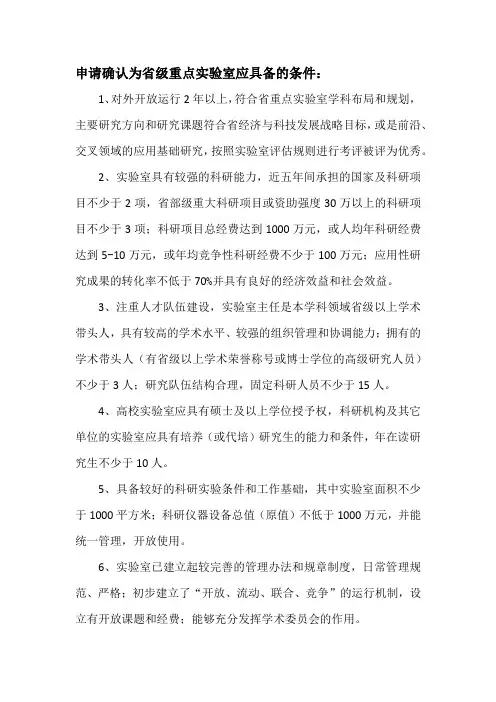 申请确认为省级重点实验室应具备的条件：

1、对外开放运行 2 年以上，符合省重点实验室学科布局和规划，主要研究方向和研究课题符合省经济与科技发展战略目标，或是前沿、交叉领域的应用基础研究，按照实验室评估规则进行考评被评为优秀。

2、实验室具有较强的科研能力，近五年间承担的国家及科研项目不少于 2 项，省部级重大科研项目或资助强度 30 万以上的科研项目不少于 3 项；科研项目总经费达到 1000 万元，或人均年科研经费达到 5-10 万元，或年均竞争性科研经费不少于 100 万元；应用性研究成果的转化率不低于 70%并具有良好的经济效益和社会效益。

3、注重人才队伍建设，实验室主任是本学科领域省级以上学术带头人，具有较高的学术水平、较强的组织管理和协调能力；拥有的学术带头人（有省级以上学术荣誉称号或博士学位的高级研究人员）不少于 3 人；研究队伍结构合理，固定科研人员不少于 15 人。

4、高校实验室应具有硕士及以上学位授予权，科研机构及其它单位的实验室应具有培养（或代培）研究生的能力和条件，年在读研究生不少于 10 人。

5、具备较好的科研实验条件和工作基础，其中实验室面积不少于 1000 平方米；科研仪器设备总值（原值）不低于 1000 万元，并能统一管理，开放使用。

6、实验室已建立起较完善的管理办法和规章制度，日常管理规范、严格；初步建立了“开放、流动、联合、竞争”的运行机制，设立有开放课题和经费；能够充分发挥学术委员会的作用。